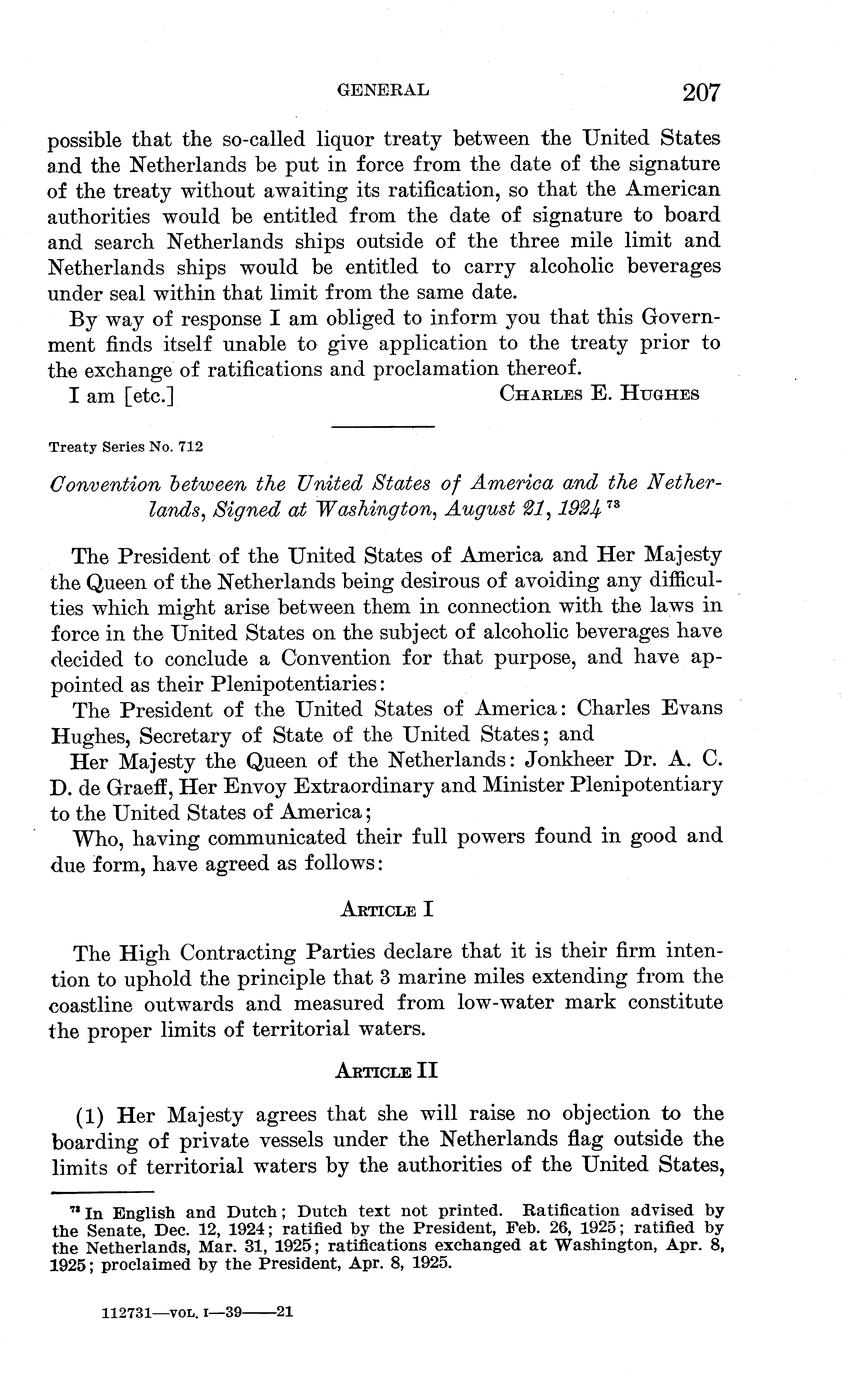 GENERAL 207

possible that the so-called liquor treaty between the United States and the Netherlands be put in force from the date of the signature of the treaty without awaiting its ratification, so that the American authorities would be entitled from the date of signature to board and search Netherlands ships outside of the three mile limit and Netherlands ships would be entitled to carry alcoholic beverages under seal within that limit from the same date.

By way of response I am obliged to inform you that this Government finds itself unable to give application to the treaty prior to the exchange of ratifications and proclamation thereof.

I am [etc.] CHARLES E. HUGHES

Treaty Series No. 712

Convention between the United States of America and the Netherlands, Signed at Washington, August 21, 1924 $^{73}$

The President of the United States of America and Her Majesty the Queen of the Netherlands being desirous of avoiding any difficulties which might arise between them in connection with the laws in force in the United States on the subject of alcoholic beverages have decided to conclude a Convention for that purpose, and have appointed as their Plenipotentiaries:

The President of the United States of America: Charles Evans Hughes, Secretary of State of the United States; and

Her Majesty the Queen of the Netherlands: Jonkheer Dr. A. C. D. de Graeff, Her Envoy Extraordinary and Minister Plenipotentiary to the United States of America;

Who, having communicated their full powers found in good and due form, have agreed as follows:

ARTICLE I

The High Contracting Parties declare that it is their firm intention to uphold the principle that 3 marine miles extending from the coastline outwards and measured from low-water mark constitute the proper limits of territorial waters.

ARTICLE II

(1) Her Majesty agrees that she will raise no objection to the boarding of private vessels under the Netherlands flag outside the limits of territorial waters by the authorities of the United States,

$^{73}$ In English and Dutch; Dutch text not printed. Ratification advised by the Senate, Dec. 12, 1924; ratified by the President, Feb. 26, 1925; ratified by the Netherlands, Mar. 31, 1925; ratifications exchanged at Washington, Apr. 8, 1925; proclaimed by the President, Apr. 8, 1925.

112731—VOL. I—39——21